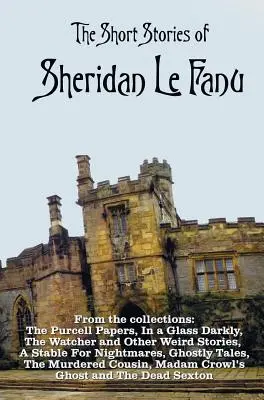 The Short Stories of
Sheridan Le Fanu

From the collections:
The Purcell Papers, In a Glass Darkly, The Watcher and Other Weird Stories, A Stable For Nightmares, Ghostly Tales, The Murdered Cousin, Madam Crowl's Ghost and The Dead Sexton